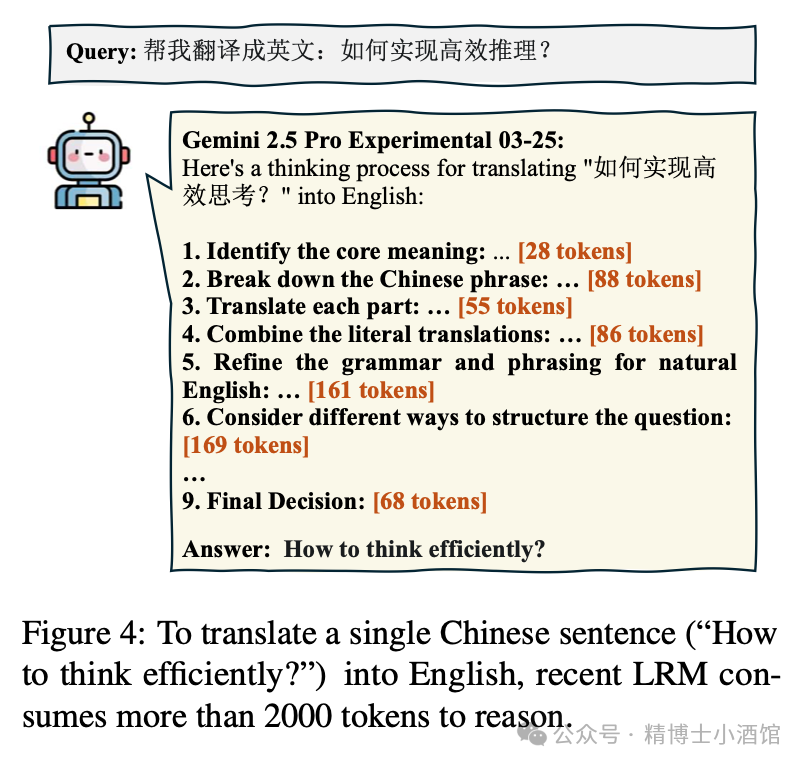 Query: 帮我翻译成英文：如何实现高效推理？

Gemini 2.5 Pro Experimental 03-25:
Here's a thinking process for translating "如何实现高效思考？" into English:

1. Identify the core meaning: ... [28 tokens]
2. Break down the Chinese phrase: … [88 tokens]
3. Translate each part: … [55 tokens]
4. Combine the literal translations: … [86 tokens]
5. Refine the grammar and phrasing for natural English: … [161 tokens]
6. Consider different ways to structure the question: [169 tokens]
…
9. Final Decision: [68 tokens]

Answer: How to think efficiently?

Figure 4: To translate a single Chinese sentence (“How to think efficiently?”) into English, recent LRM consumes more than 2000 tokens to reason.

公众号 · 精博士小酒馆